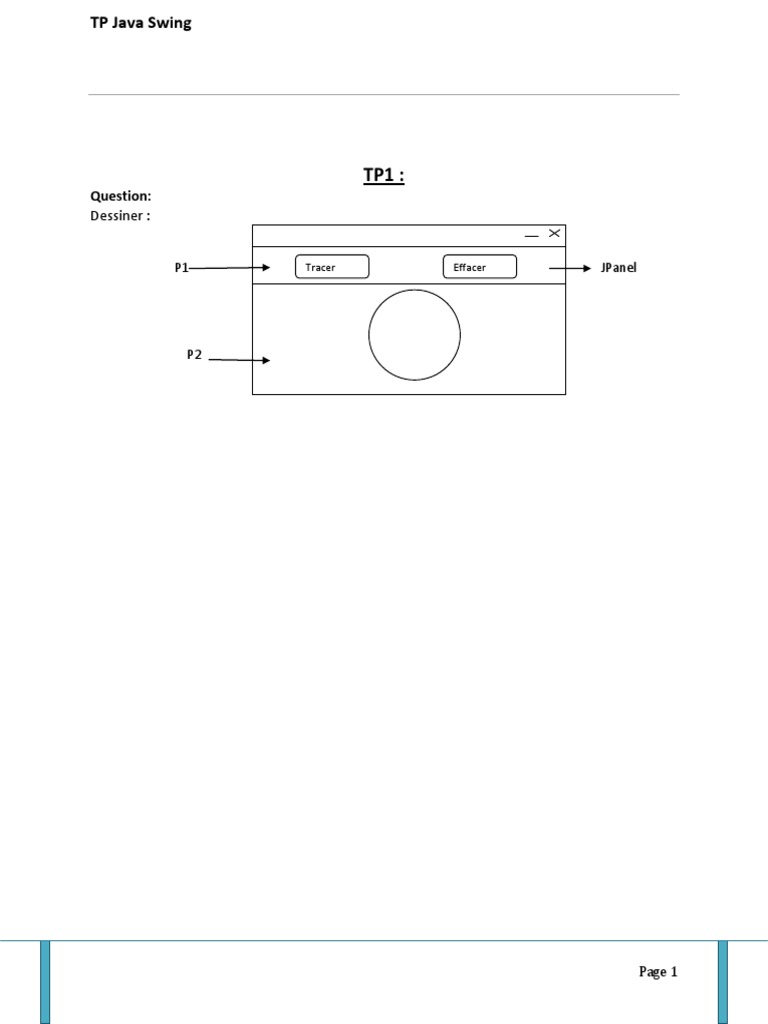 TP Java Swing

TP1 :

Question:
Dessiner :

P1

Tracer

Effacer

JPanel

P2

Page 1